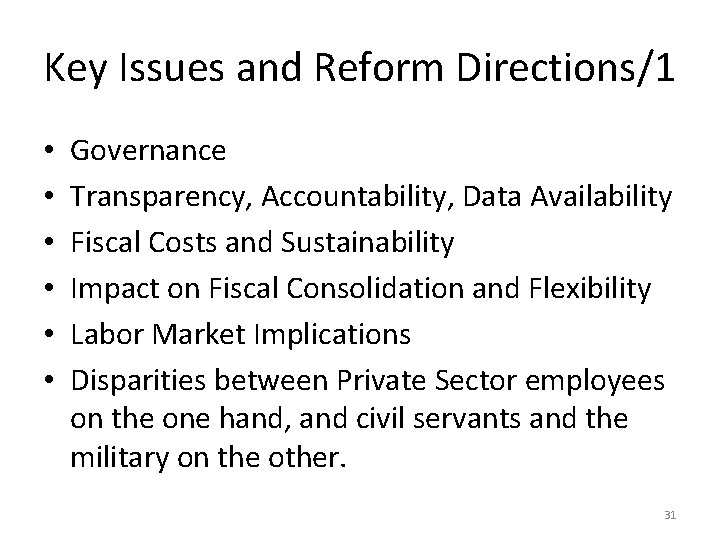 Key Issues and Reform Directions/1

• Governance
• Transparency, Accountability, Data Availability
• Fiscal Costs and Sustainability
• Impact on Fiscal Consolidation and Flexibility
• Labor Market Implications
• Disparities between Private Sector employees on the one hand, and civil servants and the military on the other.

31